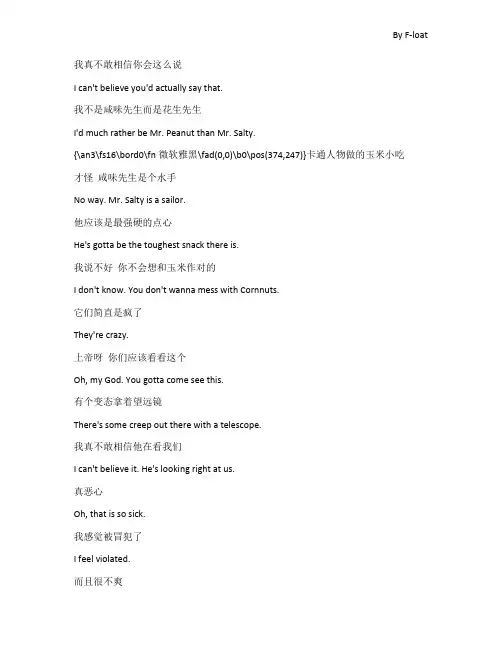 By F-loat

我真不敢相信你会这么说

I can't believe you'd actually say that.

我不是咸味先生而是花生先生

I'd much rather be Mr. Peanut than Mr. Salty.

{\an3\fs16\bord0\fn 微软雅黑\fad(0,0)\b0\pos(374,247)}卡通人物做的玉米小吃

才怪 咸味先生是个水手

No way. Mr. Salty is a sailor.

他应该是最强硬的点心

He's gotta be the toughest snack there is.

我说不好 你不会想和玉米作对的

I don't know. You don't wanna mess with Cornnuts.

它们简直是疯了

They're crazy.

上帝呀 你们应该看看这个

Oh, my God. You gotta come see this.

有个变态拿着望远镜

There's some creep out there with a telescope.

我真不敢相信他在看我们

I can't believe it. He's looking right at us.

真恶心

Oh, that is so sick.

我感觉被冒犯了

I feel violated.

而且很不爽